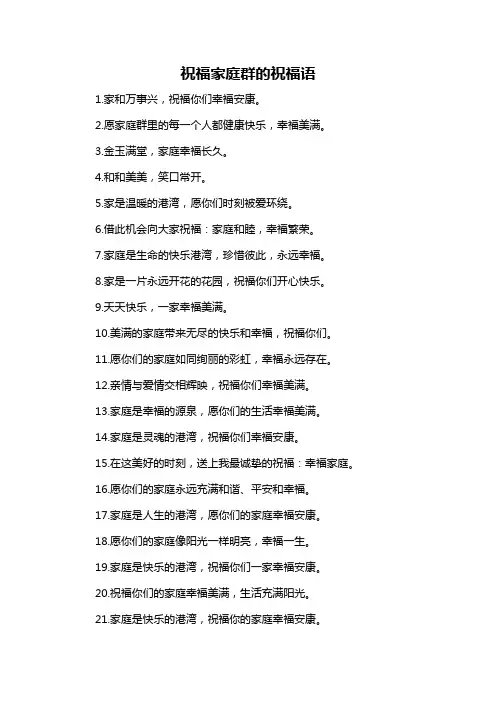 祝福家庭群的祝福语

1.家和万事兴，祝福你们幸福安康。

2.愿家庭群里的每一个人都健康快乐，幸福美满。

3.金玉满堂，家庭幸福长久。

4.和和美美，笑口常开。

5.家是温暖的港湾，愿你们时刻被爱环绕。

6.借此机会向大家祝福：家庭和睦，幸福繁荣。

7.家庭是生命的快乐港湾，珍惜彼此，永远幸福。

8.家是一片永远开花的花园，祝福你们开心快乐。

9.天天快乐，一家幸福美满。

10.美满的家庭带来无尽的快乐和幸福，祝福你们。

11.愿你们的家庭如同绚丽的彩虹，幸福永远存在。

12.亲情与爱情交相辉映，祝福你们幸福美满。

13.家庭是幸福的源泉，愿你们的生活幸福美满。

14.家庭是灵魂的港湾，祝福你们幸福安康。

15.在这美好的时刻，送上我最诚挚的祝福：幸福家庭。

16.愿你们的家庭永远充满和谐、平安和幸福。

17.家庭是人生的港湾，愿你们的家庭幸福安康。

18.愿你们的家庭像阳光一样明亮，幸福一生。

19.家庭是快乐的港湾，祝福你们一家幸福安康。

20.祝福你们的家庭幸福美满，生活充满阳光。

21.家庭是快乐的港湾，祝福你的家庭幸福安康。